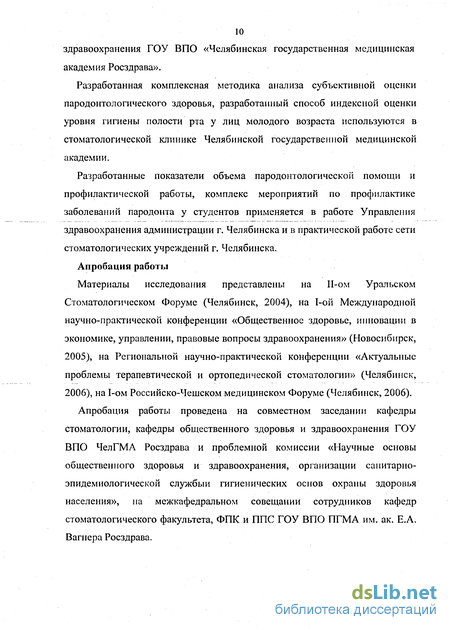 10

здравоохранения ГОУ ВПО «Челябинская государственная медицинская академия Росздрава».

Разработанная комплексная методика анализа субъективной оценки пародонтологического здоровья, разработанный способ индексной оценки уровня гигиены полости рта у лиц молодого возраста используются в стоматологической клинике Челябинской государственной медицинской академии.

Разработанные показатели объема пародонтологической помощи и профилактической работы, комплекс мероприятий по профилактике заболеваний пародонта у студентов применяется в работе Управления здравоохранения администрации г. Челябинска и в практической работе сети стоматологических учреждений г. Челябинска.

Апробация работы

Материалы исследования представлены на II-ом Уральском Стоматологическом Форуме (Челябинск, 2004), на I-ой Международной научно-практической конференции «Общественное здоровье, инновации в экономике, управлении, правовые вопросы здравоохранения» (Новосибирск, 2005), на Региональной научно-практической конференции «Актуальные проблемы терапевтической и ортопедической стоматологии» (Челябинск, 2006), на I-ом Российско-Чешском медицинском Форуме (Челябинск, 2006).

Апробация работы проведена на совместном заседании кафедры стоматологии, кафедры общественного здоровья и здравоохранения ГОУ ВПО ЧелГМА Росздрава и проблемной комиссии «Научные основы общественного здоровья и здравоохранения, организации санитарно-эпидемиологической службыи гигиенических основ охраны здоровья населения», на межкафедральном совещании сотрудников кафедр стоматологического факультета, ФПК и ППС ГОУ ВПО ПГМА им. ак. Е.А. Вагнера Росздрава.

dsLib.net
библиотека диссертаций